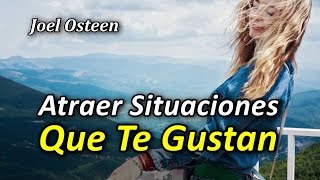 Joel Osteen

Atraer Situaciones
Que Te Gustan